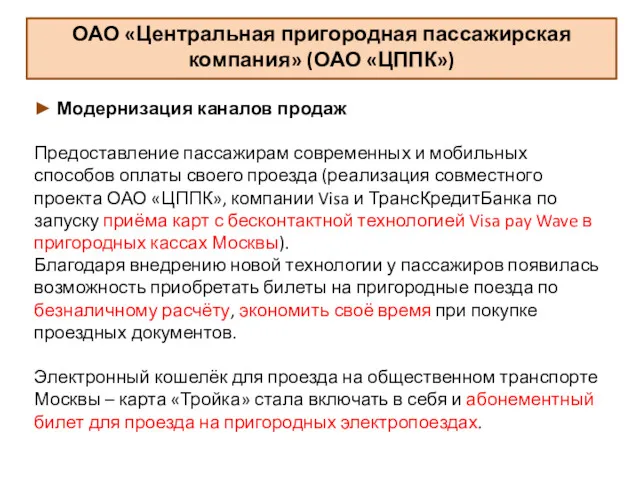 ОАО «Центральная пригородная пассажирская компания» (ОАО «ЦППК»)

► Модернизация каналов продаж

Предоставление пассажирам современных и мобильных способов оплаты своего проезда (реализация совместного проекта ОАО «ЦППК», компании Visa и ТрансКредитБанка по запуску приёма карт с бесконтактной технологией Visa pay Wave в пригородных кассах Москвы).
Благодаря внедрению новой технологии у пассажиров появилась возможность приобретать билеты на пригородные поезда по безналичному расчёту, экономить своё время при покупке проездных документов.

Электронный кошелёк для проезда на общественном транспорте Москвы – карта «Тройка» стала включать в себя и абонементный билет для проезда на пригородных электропоездах.